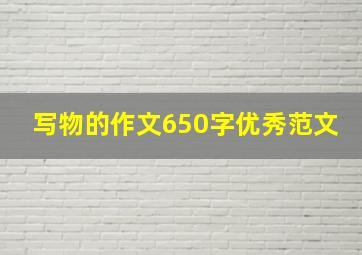 写物的作文650字优秀范文